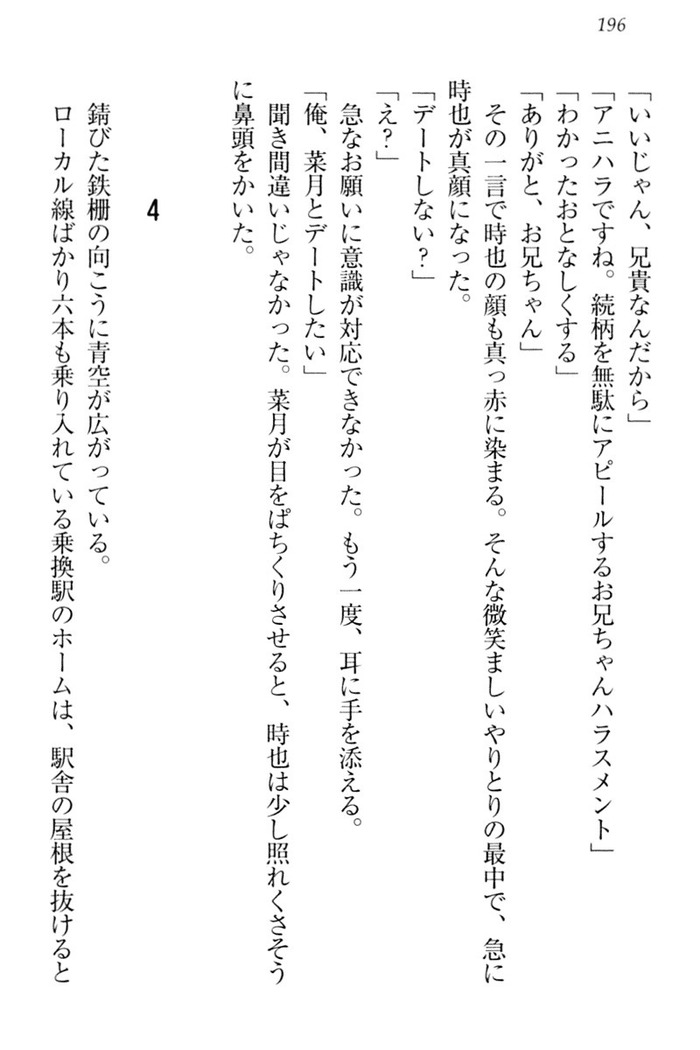 196

「いいじゃん、兄貴なんだから」

「アニハラですね。続柄を無駄にアピールするお兄ちゃんハラスメント」

「わかったおとなしくする」

「ありがと、お兄ちゃん」

その一言で時也の顔も真っ赤に染まる。そんな微笑ましいやりとりの最中で、急に時也が真顔になった。

「デートしない？」

「え？」

急なお願いに意識が対応できなかった。もう一度、耳に手を添える。

「俺、菜月とデートしたい」

聞き間違いじゃなかった。菜月が目をぱちくりさせると、時也は少し照れくさそうに鼻頭をかいた。

4

錆びた鉄柵の向こうに青空が広がっている。

ローカル線ばかり六本も乗り入れている乗換駅のホームは、駅舎の屋根を抜けると